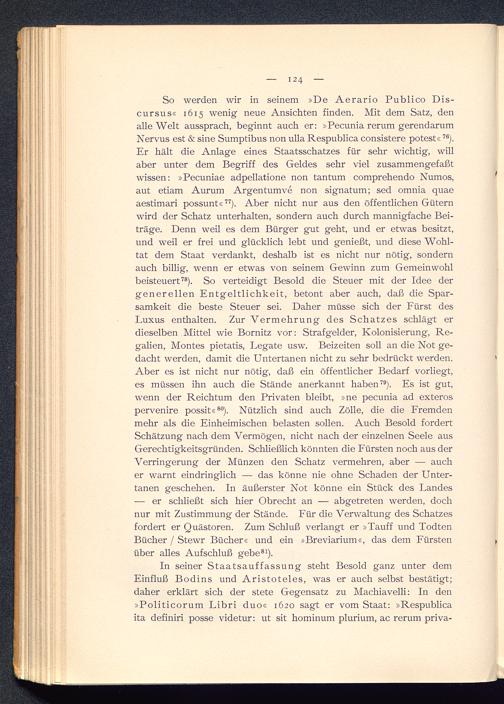 — 124 —

So werden wir in seinem »De Aerario Publico Discursus« 1615 wenig neue Ansichten finden. Mit dem Satz, den alle Welt aussprach, beginnt auch er: »Pecunia rerum gerendarum Nervus est & sine Sumptibus non ulla Respublica consistere potest«$^{76}$). Er hält die Anlage eines Staatsschatzes für sehr wichtig, will aber unter dem Begriff des Geldes sehr viel zusammengefaßt wissen: »Pecuniae adpellatione non tantum comprehendo Numos, aut etiam Aurum Argentumvé non signatum; sed omnia quae aestimari possunt«$^{77}$). Aber nicht nur aus den öffentlichen Gütern wird der Schatz unterhalten, sondern auch durch mannigfache Beiträge. Denn weil es dem Bürger gut geht, und er etwas besitzt, und weil er frei und glücklich lebt und genießt, und diese Wohltat dem Staat verdankt, deshalb ist es nicht nur nötig, sondern auch billig, wenn er etwas von seinem Gewinn zum Gemeinwohl beisteuert$^{78}$). So verteidigt Besold die Steuer mit der Idee der generellen Entgeltlichkeit, betont aber auch, daß die Sparsamkeit die beste Steuer sei. Daher müsse sich der Fürst des Luxus enthalten. Zur Vermehrung des Schatzes schlägt er dieselben Mittel wie Bornitz vor: Strafgelder, Kolonisierung, Regalien, Montes pietatis, Legate usw. Beizeiten soll an die Not gedacht werden, damit die Untertanen nicht zu sehr bedrückt werden. Aber es ist nicht nur nötig, daß ein öffentlicher Bedarf vorliegt, es müssen ihn auch die Stände anerkannt haben$^{79}$). Es ist gut, wenn der Reichtum den Privaten bleibt, »ne pecunia ad exteros pervenire possit«$^{80}$). Nützlich sind auch Zölle, die die Fremden mehr als die Einheimischen belasten sollen. Auch Besold fordert Schätzung nach dem Vermögen, nicht nach der einzelnen Seele aus Gerechtigkeitsgründen. Schließlich könnten die Fürsten noch aus der Verringerung der Münzen den Schatz vermehren, aber — auch er warnt eindringlich — das könne nie ohne Schaden der Untertanen geschehen. In äußerster Not könne ein Stück des Landes — er schließt sich hier Obrecht an — abgetreten werden, doch nur mit Zustimmung der Stände. Für die Verwaltung des Schatzes fordert er Quästoren. Zum Schluß verlangt er »Tauff und Todten Bücher / Stewr Bücher« und ein »Breviarium«, das dem Fürsten über alles Aufschluß gebe$^{81}$).

In seiner Staatsauffassung steht Besold ganz unter dem Einfluß Bodins und Aristoteles, was er auch selbst bestätigt; daher erklärt sich der stete Gegensatz zu Machiavelli: In den »Politicorum Libri duo« 1620 sagt er vom Staat: »Respublica ita definiri posse videtur: ut sit hominum plurium, ac rerum priva-